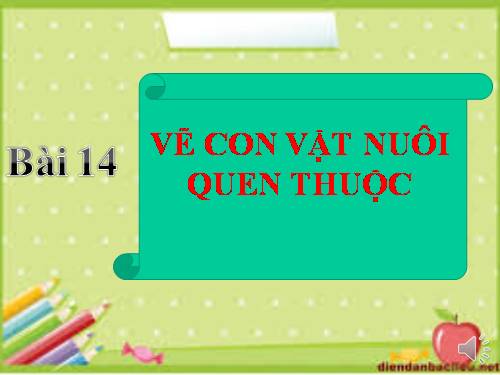 Bài 14

VẼ CON VẬT NUÔI QUEN THUỘC

diendanbaclieu.net